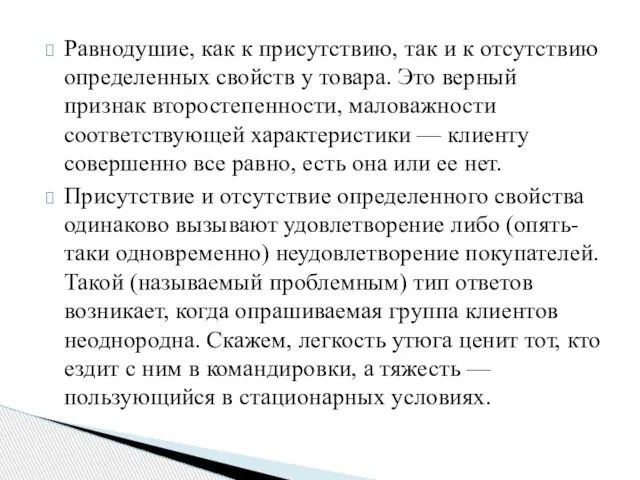 Равнодушие, как к присутствию, так и к отсутствию определенных свойств у товара. Это верный признак второстепенности, маловажности соответствующей характеристики — клиенту совершенно все равно, есть она или ее нет.

Присутствие и отсутствие определенного свойства одинаково вызывают удовлетворение либо (опять-таки одновременно) неудовлетворение покупателей. Такой (называемый проблемным) тип ответов возникает, когда опрашиваемая группа клиентов неоднородна. Скажем, легкость утюга ценит тот, кто ездит с ним в командировки, а тяжесть — пользующийся в стационарных условиях.